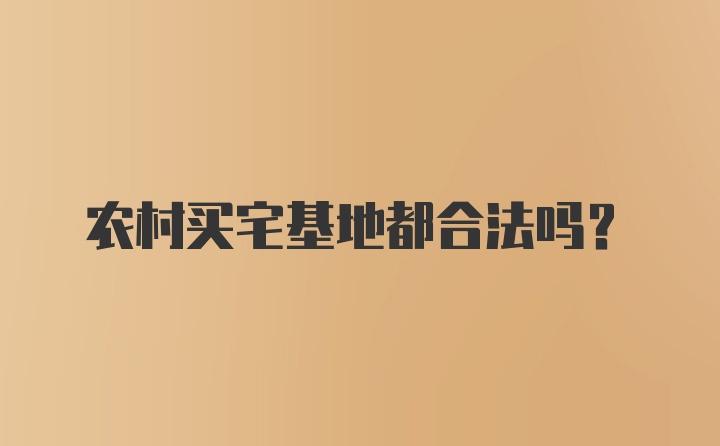 农村买宅基地都合法吗？